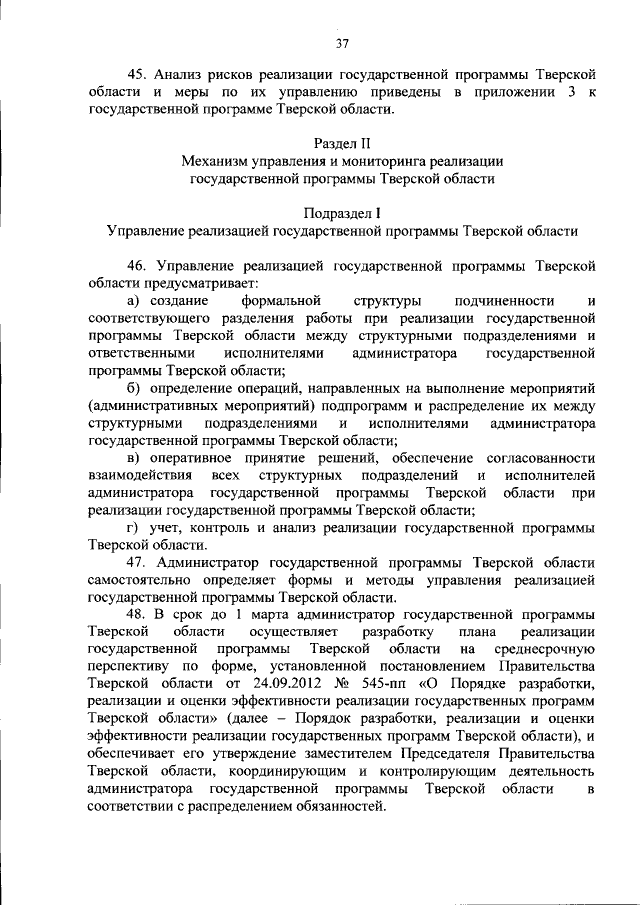 37

45. Анализ рисков реализации государственной программы Тверской области и меры по их управлению приведены в приложении 3 к государственной программе Тверской области.

Раздел II
Механизм управления и мониторинга реализации государственной программы Тверской области

Подраздел I
Управление реализацией государственной программы Тверской области

46. Управление реализацией государственной программы Тверской области предусматривает:

а) создание формальной структуры подчиненности и соответствующего разделения работы при реализации государственной программы Тверской области между структурными подразделениями и ответственными исполнителями администратора государственной программы Тверской области;

б) определение операций, направленных на выполнение мероприятий (административных мероприятий) подпрограмм и распределение их между структурными подразделениями и исполнителями администратора государственной программы Тверской области;

в) оперативное принятие решений, обеспечение согласованности взаимодействия всех структурных подразделений и исполнителей администратора государственной программы Тверской области при реализации государственной программы Тверской области;

г) учет, контроль и анализ реализации государственной программы Тверской области.

47. Администратор государственной программы Тверской области самостоятельно определяет формы и методы управления реализацией государственной программы Тверской области.

48. В срок до 1 марта администратор государственной программы Тверской области осуществляет разработку плана реализации государственной программы Тверской области на среднесрочную перспективу по форме, установленной постановлением Правительства Тверской области от 24.09.2012 № 545-пп «О Порядке разработки, реализации и оценки эффективности реализации государственных программ Тверской области» (далее – Порядок разработки, реализации и оценки эффективности реализации государственных программ Тверской области), и обеспечивает его утверждение заместителем Председателя Правительства Тверской области, координирующим и контролирующим деятельность администратора государственной программы Тверской области в соответствии с распределением обязанностей.